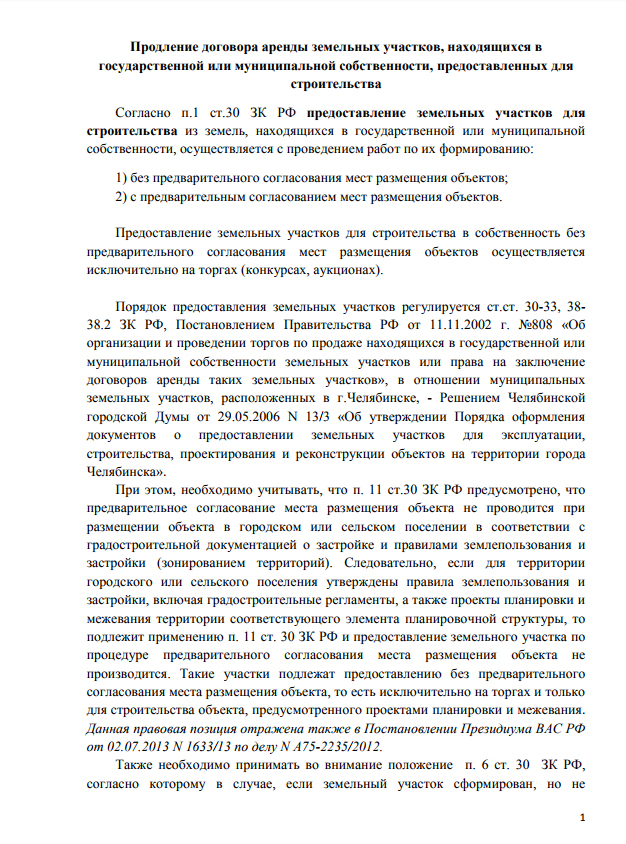 Продление договора аренды земельных участков, находящихся в государственной или муниципальной собственности, предоставленных для строительства

Согласно п.1 ст.30 ЗК РФ предоставление земельных участков для строительства из земель, находящихся в государственной или муниципальной собственности, осуществляется с проведением работ по их формированию:

1) без предварительного согласования мест размещения объектов;
2) с предварительным согласованием мест размещения объектов.

Предоставление земельных участков для строительства в собственность без предварительного согласования мест размещения объектов осуществляется исключительно на торгах (конкурсах, аукционах).

Порядок предоставления земельных участков регулируется ст.ст. 30-33, 38-38.2 ЗК РФ, Постановлением Правительства РФ от 11.11.2002 г. №808 «Об организации и проведении торгов по продаже находящихся в государственной или муниципальной собственности земельных участков или права на заключение договоров аренды таких земельных участков», в отношении муниципальных земельных участков, расположенных в г.Челябинске, - Решением Челябинской городской Думы от 29.05.2006 N 13/3 «Об утверждении Порядка оформления документов о предоставлении земельных участков для эксплуатации, строительства, проектирования и реконструкции объектов на территории города Челябинска».

При этом, необходимо учитывать, что п. 11 ст.30 ЗК РФ предусмотрено, что предварительное согласование места размещения объекта не проводится при размещении объекта в городском или сельском поселении в соответствии с градостроительной документацией о застройке и правилами землепользования и застройки (зонированием территорий). Следовательно, если для территории городского или сельского поселения утверждены правила землепользования и застройки, включая градостроительные регламенты, а также проекты планировки и межевания территории соответствующего элемента планировочной структуры, то подлежит применению п. 11 ст. 30 ЗК РФ и предоставление земельного участка по процедуре предварительного согласования места размещения объекта не производится. Такие участки подлежат предоставлению без предварительного согласования места размещения объекта, то есть исключительно на торгах и только для строительства объекта, предусмотренного проектами планировки и межевания. Данная правовая позиция отражена также в Постановлении Президиума ВАС РФ от 02.07.2013 N 1633/13 по делу N А75-2235/2012.

Также необходимо принимать во внимание положение п. 6 ст. 30 ЗК РФ, согласно которому в случае, если земельный участок сформирован, но не

1